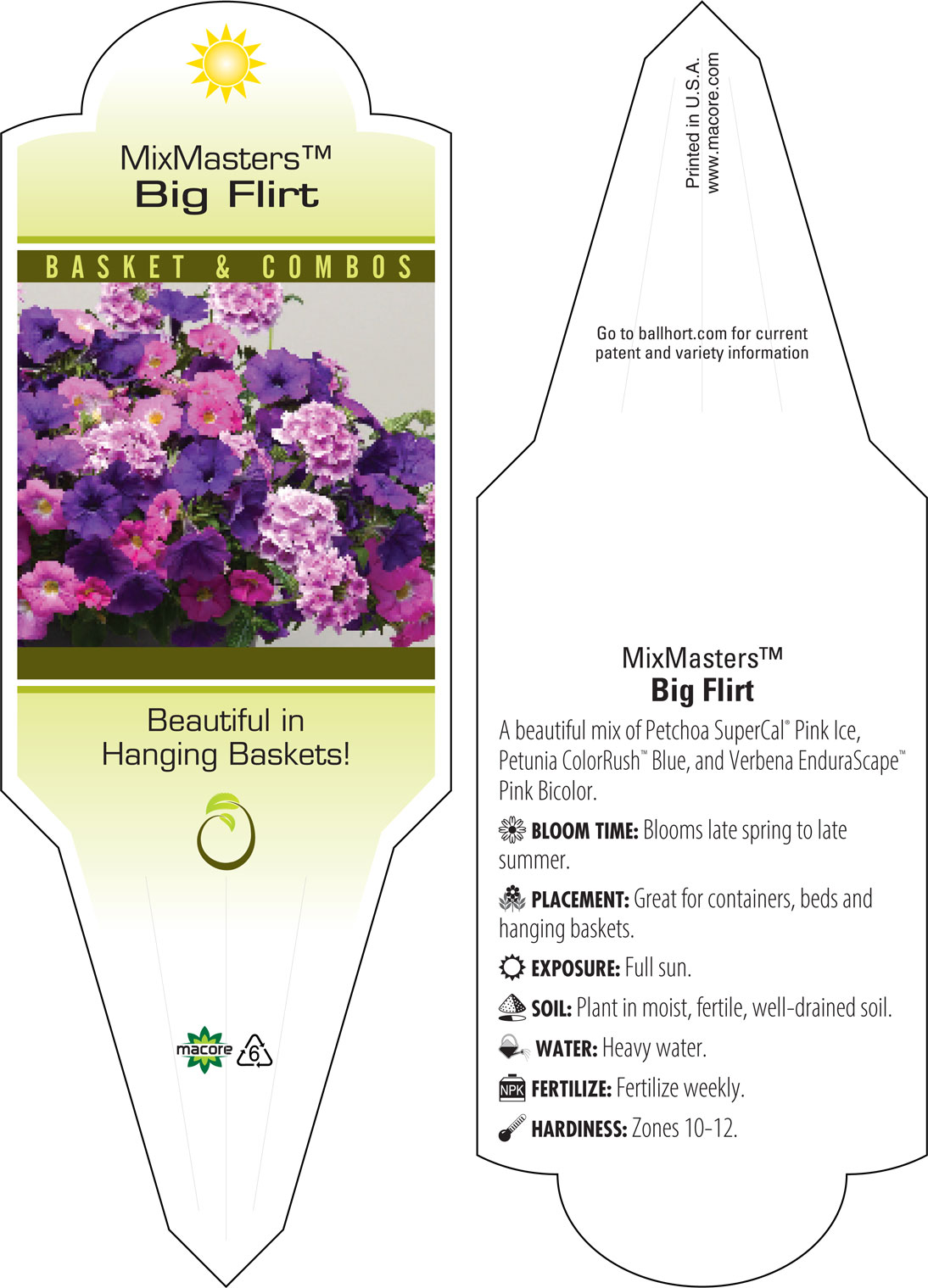 MixMasters™
Big Flirt

BASKET & COMBOS

Beautiful in Hanging Baskets!

macore 6

Printed in U.S.A.
www.macore.com

Go to ballhort.com for current patent and variety information

MixMasters™
Big Flirt

A beautiful mix of Petchoa SuperCal® Pink Ice, Petunia ColorRush™ Blue, and Verbena EnduraScape™ Pink Bicolor.

BLOOM TIME: Blooms late spring to late summer.

PLACEMENT: Great for containers, beds and hanging baskets.

EXPOSURE: Full sun.

SOIL: Plant in moist, fertile, well-drained soil.

WATER: Heavy water.

NPK FERTILIZE: Fertilize weekly.

HARDINESS: Zones 10-12.